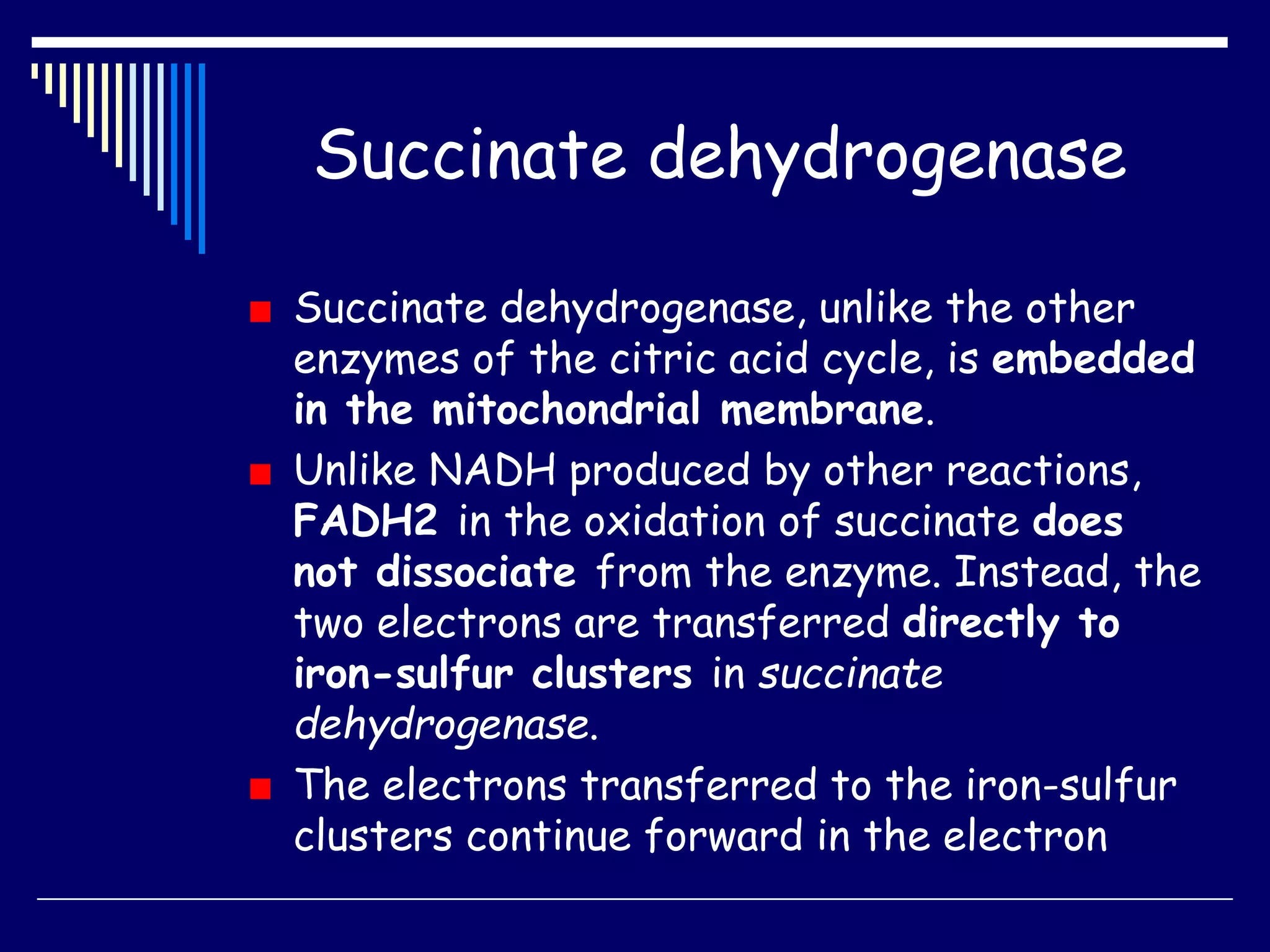 Succinate dehydrogenase

Succinate dehydrogenase, unlike the other enzymes of the citric acid cycle, is embedded in the mitochondrial membrane.

Unlike NADH produced by other reactions, FADH2 in the oxidation of succinate does not dissociate from the enzyme. Instead, the two electrons are transferred directly to iron-sulfur clusters in succinate dehydrogenase.

The electrons transferred to the iron-sulfur clusters continue forward in the electron